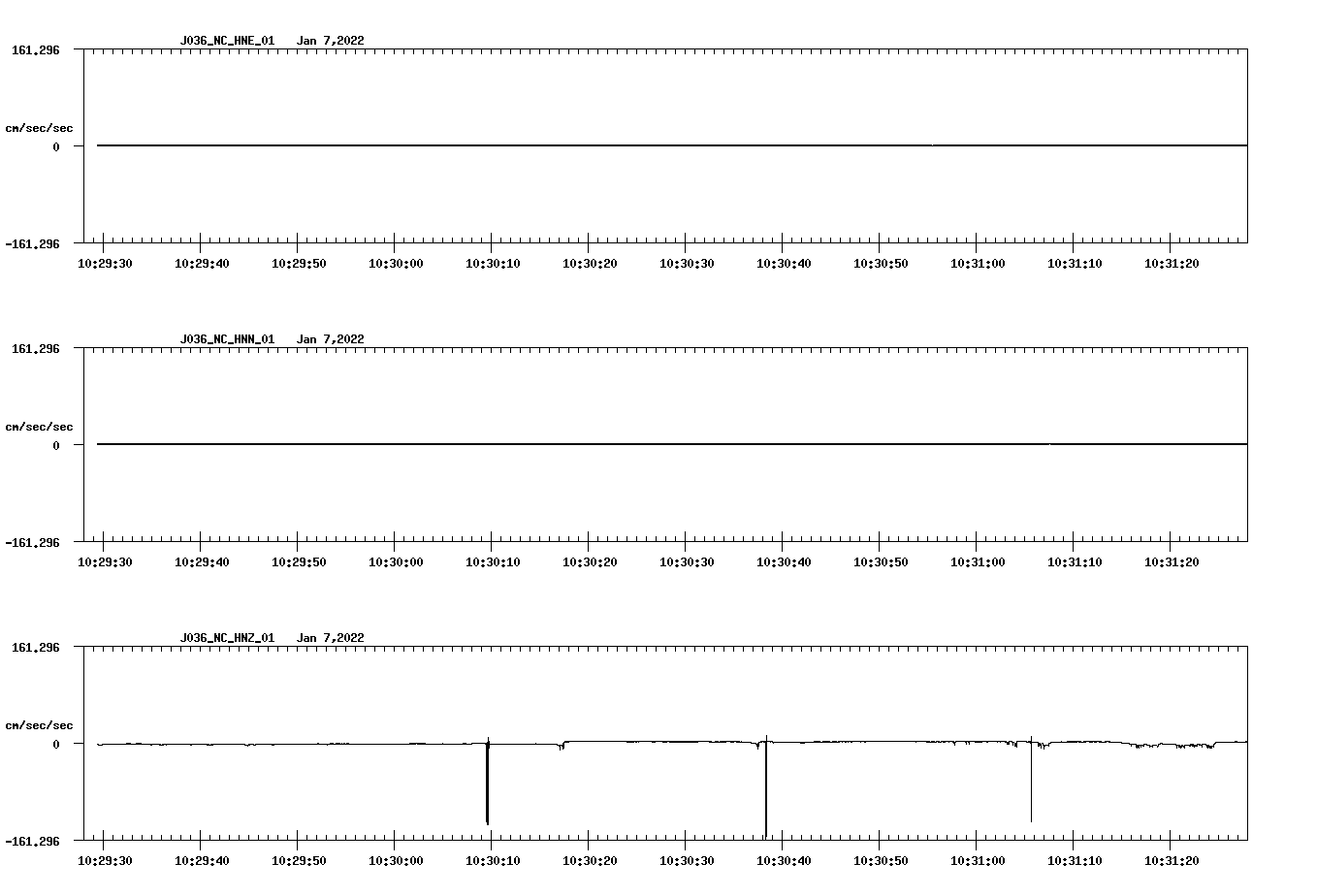 J036_NC_HNE_01 Jan 7,2022

161.296

cm/sec/sec

0

-161.296

10:29:30 10:29:40 10:29:50 10:30:00 10:30:10 10:30:20 10:30:30 10:30:40 10:30:50 10:31:00 10:31:10 10:31:20

J036_NC_HNN_01 Jan 7,2022

161.296

cm/sec/sec

0

-161.296

10:29:30 10:29:40 10:29:50 10:30:00 10:30:10 10:30:20 10:30:30 10:30:40 10:30:50 10:31:00 10:31:10 10:31:20

J036_NC_HNZ_01 Jan 7,2022

161.296

cm/sec/sec

0

-161.296

10:29:30 10:29:40 10:29:50 10:30:00 10:30:10 10:30:20 10:30:30 10:30:40 10:30:50 10:31:00 10:31:10 10:31:20